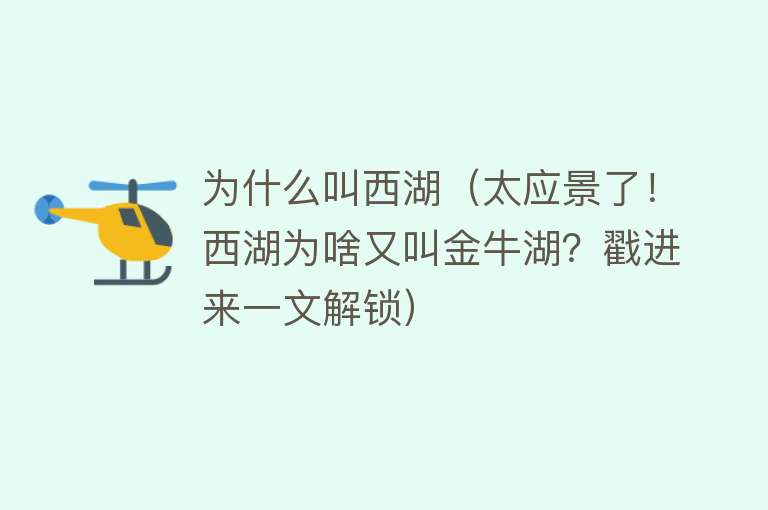 为什么叫西湖（太应景了！西湖为啥又叫金牛湖？戳进来一文解锁）